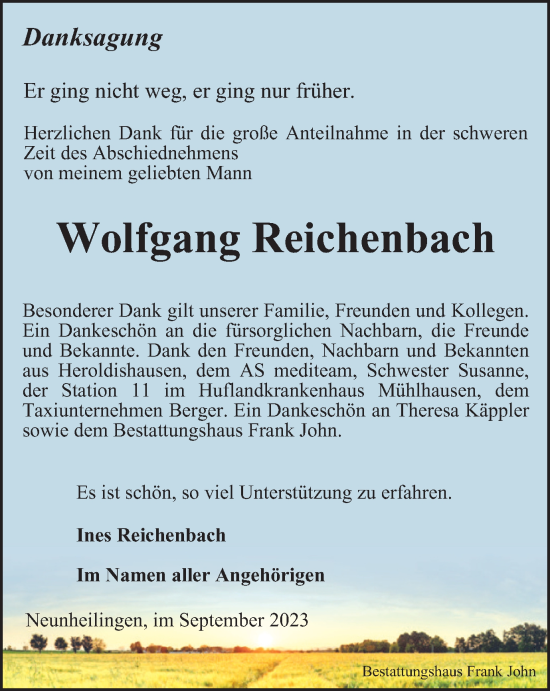 Danksagung

Er ging nicht weg, er ging nur früher.

Herzlichen Dank für die große Anteilnahme in der schweren Zeit des Abschiednehmens
von meinem geliebten Mann

Wolfgang Reichenbach

Besonderer Dank gilt unserer Familie, Freunden und Kollegen. Ein Dankeschön an die fürsorglichen Nachbarn, die Freunde und Bekannte. Dank den Freunden, Nachbarn und Bekannten aus Heroldishausen, dem AS mediteam, Schwester Susanne, der Station 11 im Huflandkrankenhaus Mühlhausen, dem Taxiunternehmen Berger. Ein Dankeschön an Theresa Käppler sowie dem Bestattungshaus Frank John.

Es ist schön, so viel Unterstützung zu erfahren.

Ines Reichenbach

Im Namen aller Angehörigen

Neunheilingen, im September 2023

Bestattungshaus Frank John